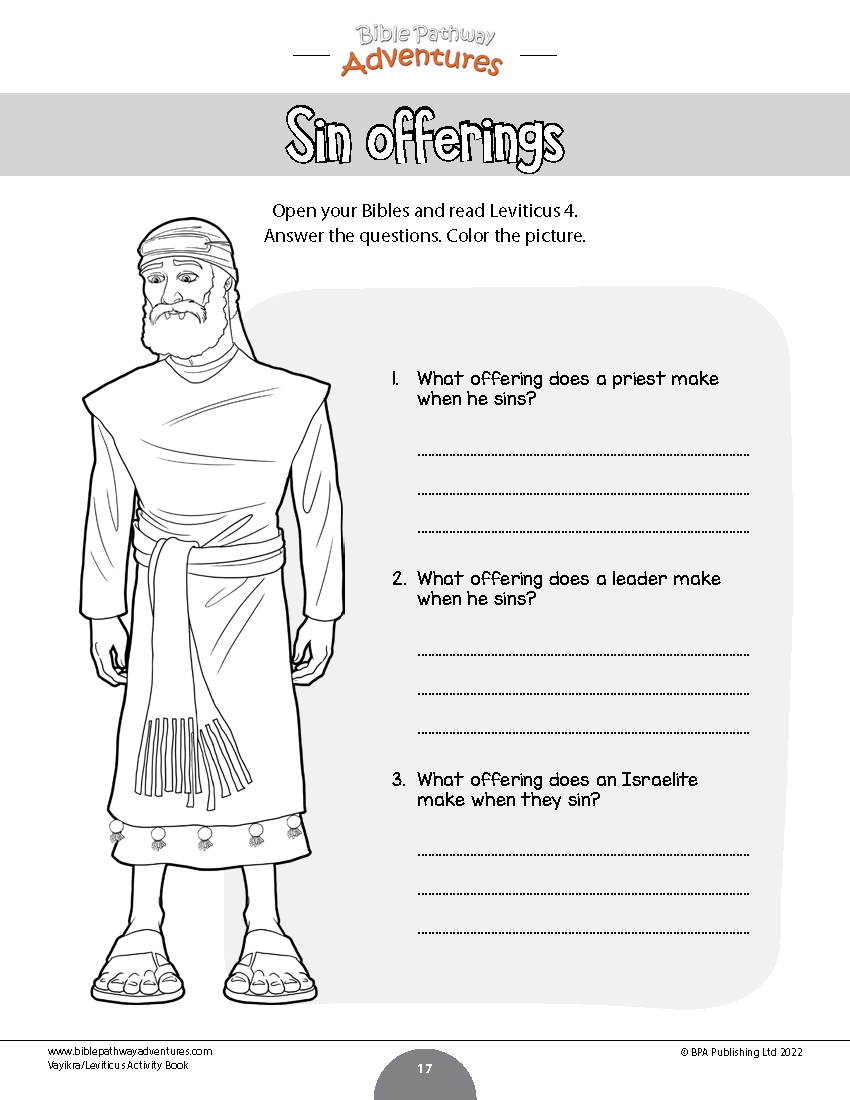 Bible Pathway
Adventures

Sin offerings

Open your Bibles and read Leviticus 4.
Answer the questions. Color the picture.

1. What offering does a priest make when he sins?

____

____

____

2. What offering does a leader make when he sins?

____

____

____

3. What offering does an Israelite make when they sin?

____

____

____

www.biblepathwayadventures.com
Vayikra/Leviticus Activity Book

17

© BPA Publishing Ltd 2022